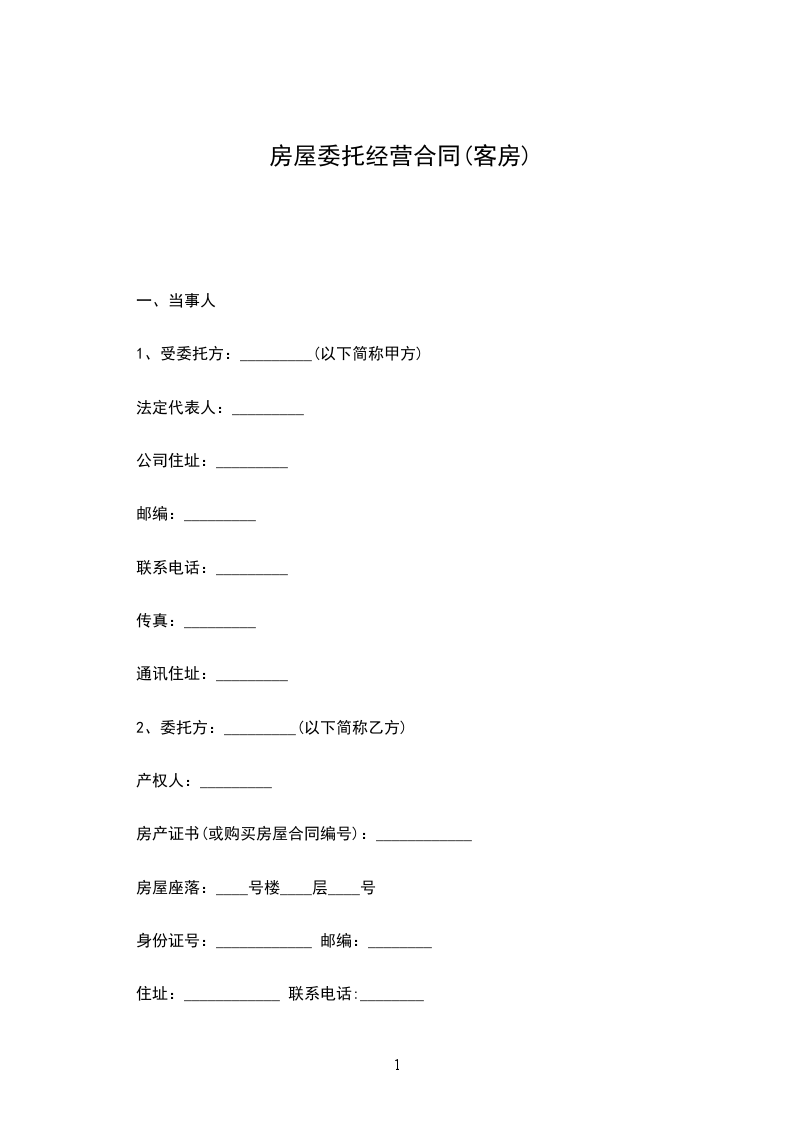 房屋委托经营合同(客房)

一、当事人

1、受委托方：____(以下简称甲方)

法定代表人：____

公司住址：____

邮编：____

联系电话：____

传真：____

通讯住址：____

2、委托方：____(以下简称乙方)

产权人：____

房产证书(或购买房屋合同编号)：____

房屋座落：____号楼____层____号

身份证号：____ 邮编：____

住址：____ 联系电话:____

1